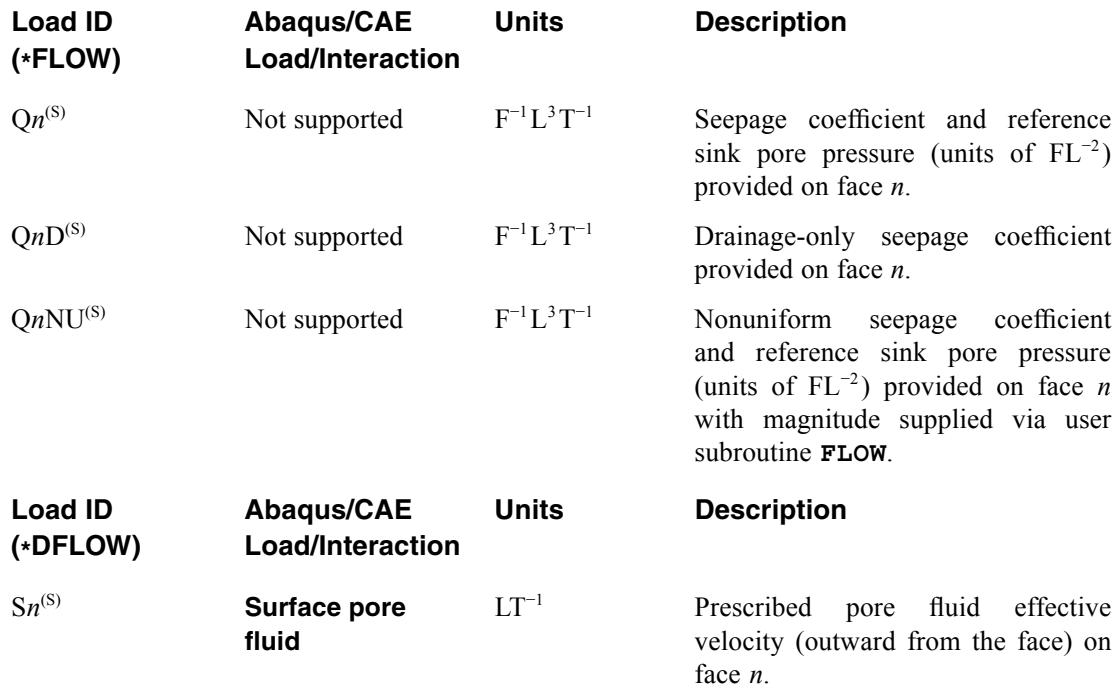 | Load ID (*FLOW) | Abaqus/CAE Load/Interaction | Units | Description |
|---|---|---|---|
| $Qn^{(S)}$ | Not supported | $F^{-1}L^{3}T^{-1}$ | Seepage coefficient and reference sink pore pressure (units of $FL^{-2}$) provided on face $n$. |
| $QnD^{(S)}$ | Not supported | $F^{-1}L^{3}T^{-1}$ | Drainage-only seepage coefficient provided on face $n$. |
| $QnNU^{(S)}$ | Not supported | $F^{-1}L^{3}T^{-1}$ | Nonuniform seepage coefficient and reference sink pore pressure (units of $FL^{-2}$) provided on face $n$ with magnitude supplied via user subroutine FLOW. |

| Load ID (*DFLOW) | Abaqus/CAE Load/Interaction | Units | Description |
|---|---|---|---|
| $Sn^{(S)}$ | Surface pore fluid | $LT^{-1}$ | Prescribed pore fluid effective velocity (outward from the face) on face $n$. |